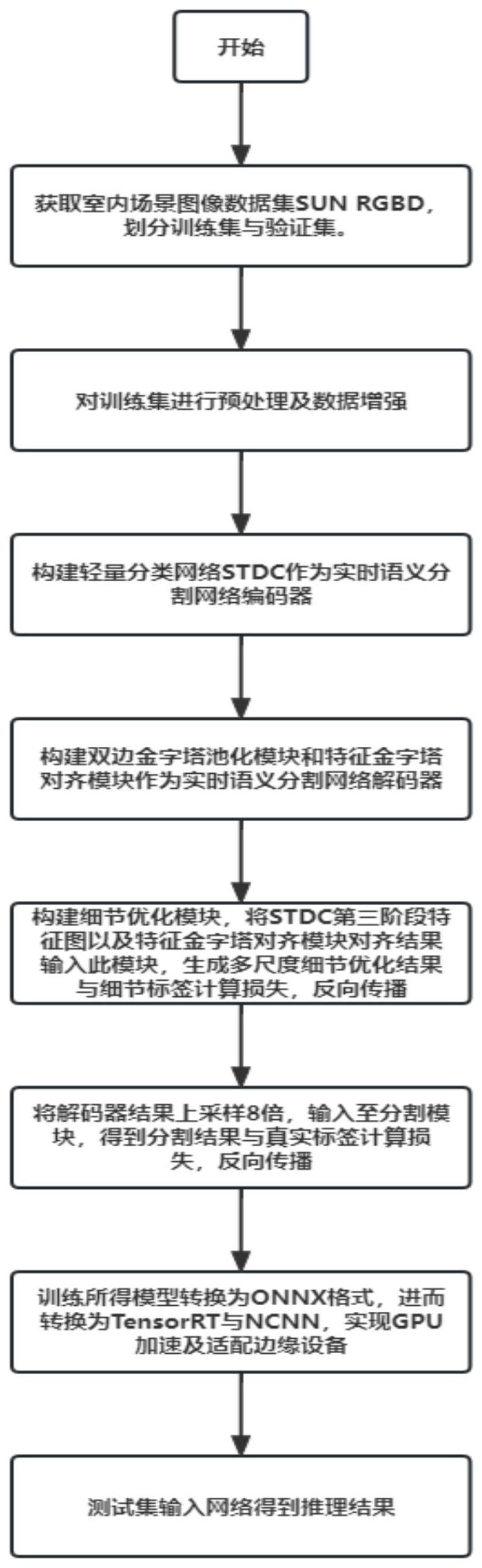 开始

获取室内场景图像数据集SUN RGBD，划分训练集与验证集。

对训练集进行预处理及数据增强

构建轻量分类网络STDC作为实时语义分割网络编码器

构建双边金字塔池化模块和特征金字塔对齐模块作为实时语义分割网络解码器

构建细节优化模块，将STDC第三阶段特征图以及特征金字塔对齐模块对齐结果输入此模块，生成多尺度细节优化结果与细节标签计算损失，反向传播

将解码器结果上采样8倍，输入至分割模块，得到分割结果与真实标签计算损失，反向传播

训练所得模型转换为ONNX格式，进而转换为TensorRT与NCNN，实现GPU加速及适配边缘设备

测试集输入网络得到推理结果